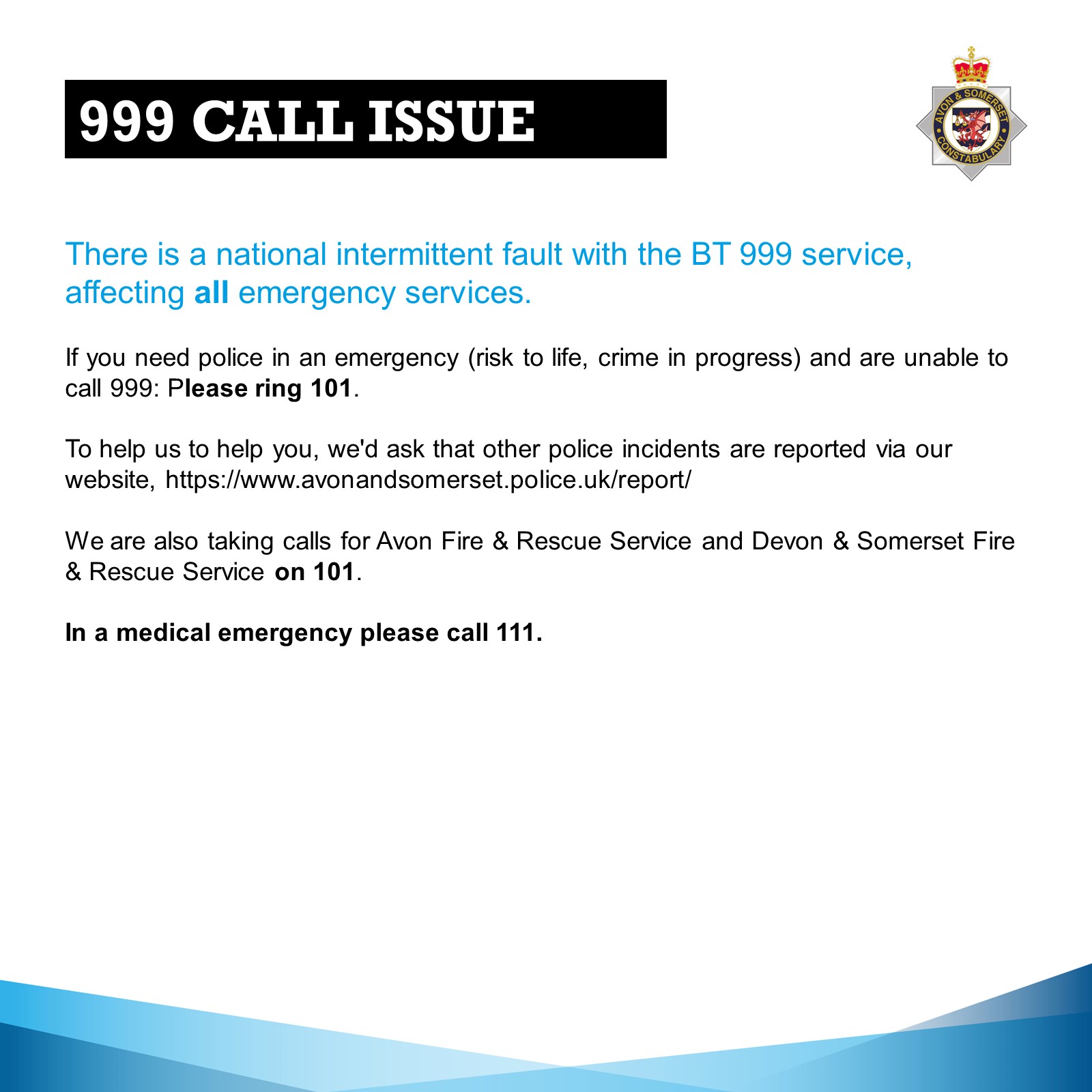 999 CALL ISSUE

AVON & SOMERSET CONSTABULARY

There is a national intermittent fault with the BT 999 service, affecting all emergency services.

If you need police in an emergency (risk to life, crime in progress) and are unable to call 999: Please ring 101.

To help us to help you, we'd ask that other police incidents are reported via our website, https://www.avonandsomerset.police.uk/report/

We are also taking calls for Avon Fire & Rescue Service and Devon & Somerset Fire & Rescue Service on 101.

In a medical emergency please call 111.